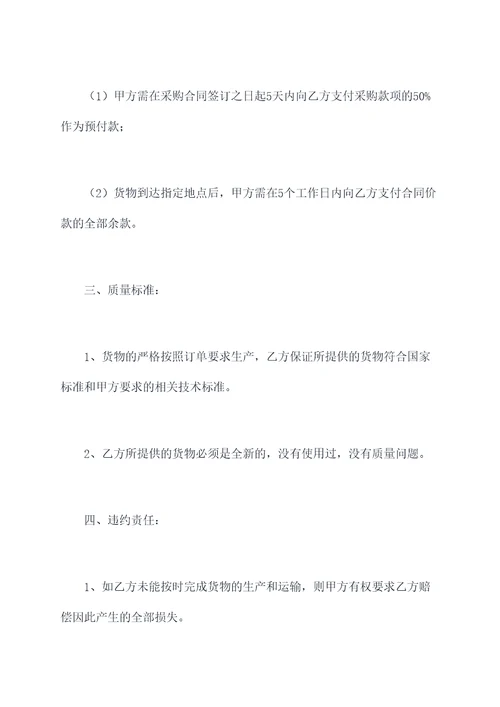 （1）甲方需在采购合同签订之日起5天内向乙方支付采购款项的50%作为预付款；

（2）货物到达指定地点后，甲方需在5个工作日内向乙方支付合同价款的全部余款。

三、质量标准：

1、货物的严格按照订单要求生产，乙方保证所提供的货物符合国家标准和甲方要求的相关技术标准。

2、乙方所提供的货物必须是全新的，没有使用过，没有质量问题。

四、违约责任：

1、如乙方未能按时完成货物的生产和运输，则甲方有权要求乙方赔偿因此产生的全部损失。